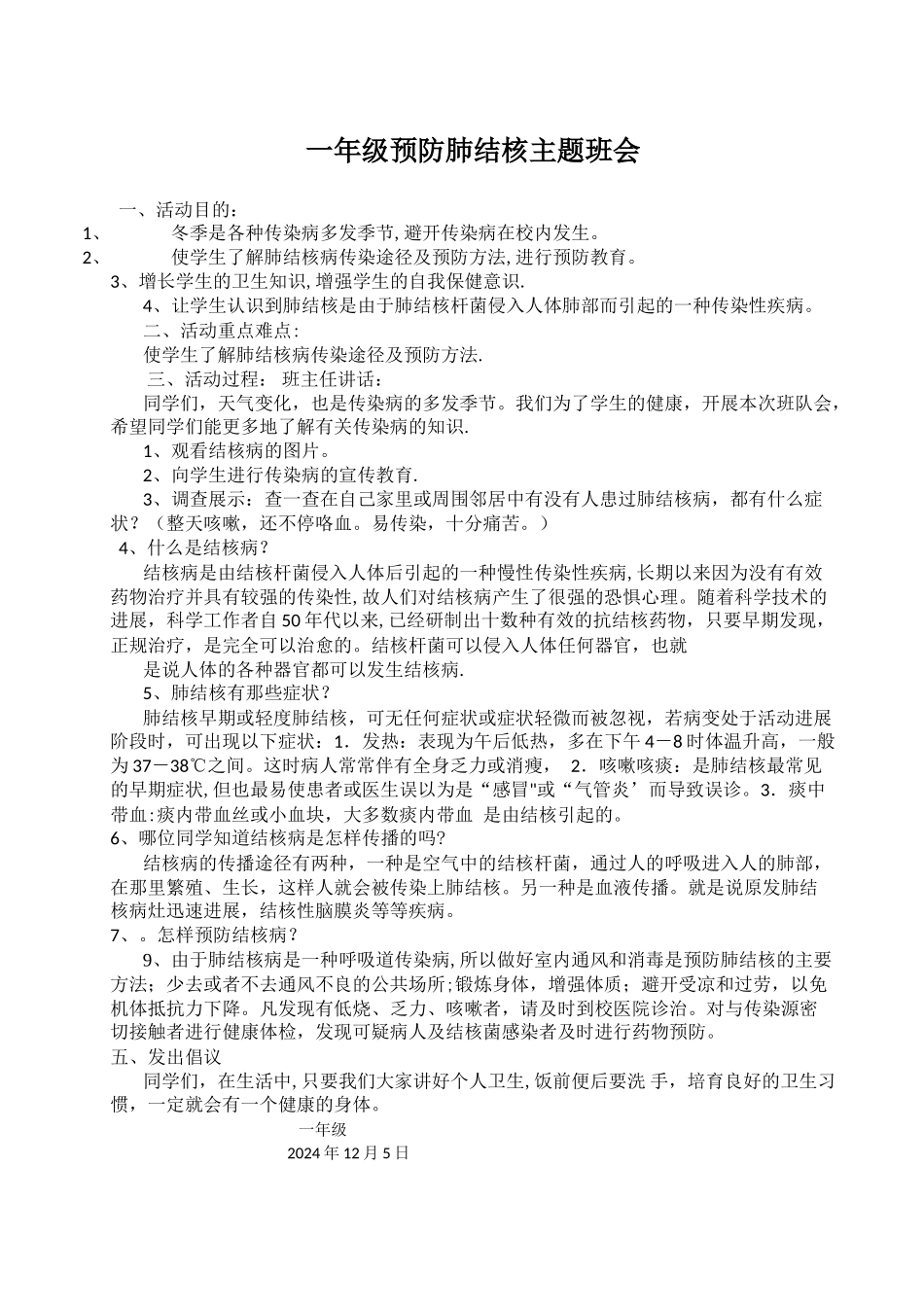 一年级预防肺结核主题班会

一、活动目的：

1、　冬季是各种传染病多发季节,避开传染病在校内发生。

2、　使学生了解肺结核病传染途径及预防方法,进行预防教育。

3、增长学生的卫生知识,增强学生的自我保健意识.

4、让学生认识到肺结核是由于肺结核杆菌侵入人体肺部而引起的一种传染性疾病。

二、活动重点难点：

使学生了解肺结核病传染途径及预防方法.

三、活动过程：　班主任讲话：

同学们，天气变化，也是传染病的多发季节。我们为了学生的健康，开展本次班队会，希望同学们能更多地了解有关传染病的知识.

1、观看结核病的图片。

2、向学生进行传染病的宣传教育.

3、调查展示：查一查在自己家里或周围邻居中有没有人患过肺结核病，都有什么症状？（整天咳嗽，还不停咯血。易传染，十分痛苦。）

4、什么是结核病？

结核病是由结核杆菌侵入人体后引起的一种慢性传染性疾病,长期以来因为没有有效药物治疗并具有较强的传染性,故人们对结核病产生了很强的恐惧心理。随着科学技术的进展，科学工作者自50年代以来,已经研制出十数种有效的抗结核药物，只要早期发现，正规治疗，是完全可以治愈的。结核杆菌可以侵入人体任何器官，也就

是说人体的各种器官都可以发生结核病.

5、肺结核有那些症状？

肺结核早期或轻度肺结核，可无任何症状或症状轻微而被忽视，若病变处于活动进展阶段时，可出现以下症状：1．发热：表现为午后低热，多在下午4－8时体温升高，一般为37－38℃之间。这时病人常常伴有全身乏力或消瘦，　2．咳嗽咳痰：是肺结核最常见的早期症状,但也最易使患者或医生误以为是“感冒"或“气管炎’而导致误诊。3．痰中带血:痰内带血丝或小血块，大多数痰内带血　是由结核引起的。

6、哪位同学知道结核病是怎样传播的吗?

结核病的传播途径有两种，一种是空气中的结核杆菌，通过人的呼吸进入人的肺部，在那里繁殖、生长，这样人就会被传染上肺结核。另一种是血液传播。就是说原发肺结核病灶迅速进展，结核性脑膜炎等等疾病。

7、。怎样预防结核病？

9、由于肺结核病是一种呼吸道传染病,所以做好室内通风和消毒是预防肺结核的主要方法；少去或者不去通风不良的公共场所;锻炼身体，增强体质；避开受凉和过劳，以免机体抵抗力下降。凡发现有低烧、乏力、咳嗽者，请及时到校医院诊治。对与传染源密切接触者进行健康体检，发现可疑病人及结核菌感染者及时进行药物预防。

五、发出倡议

同学们，在生活中,只要我们大家讲好个人卫生,饭前便后要洗 手，培育良好的卫生习惯，一定就会有一个健康的身体。

一年级

2024年12月5日